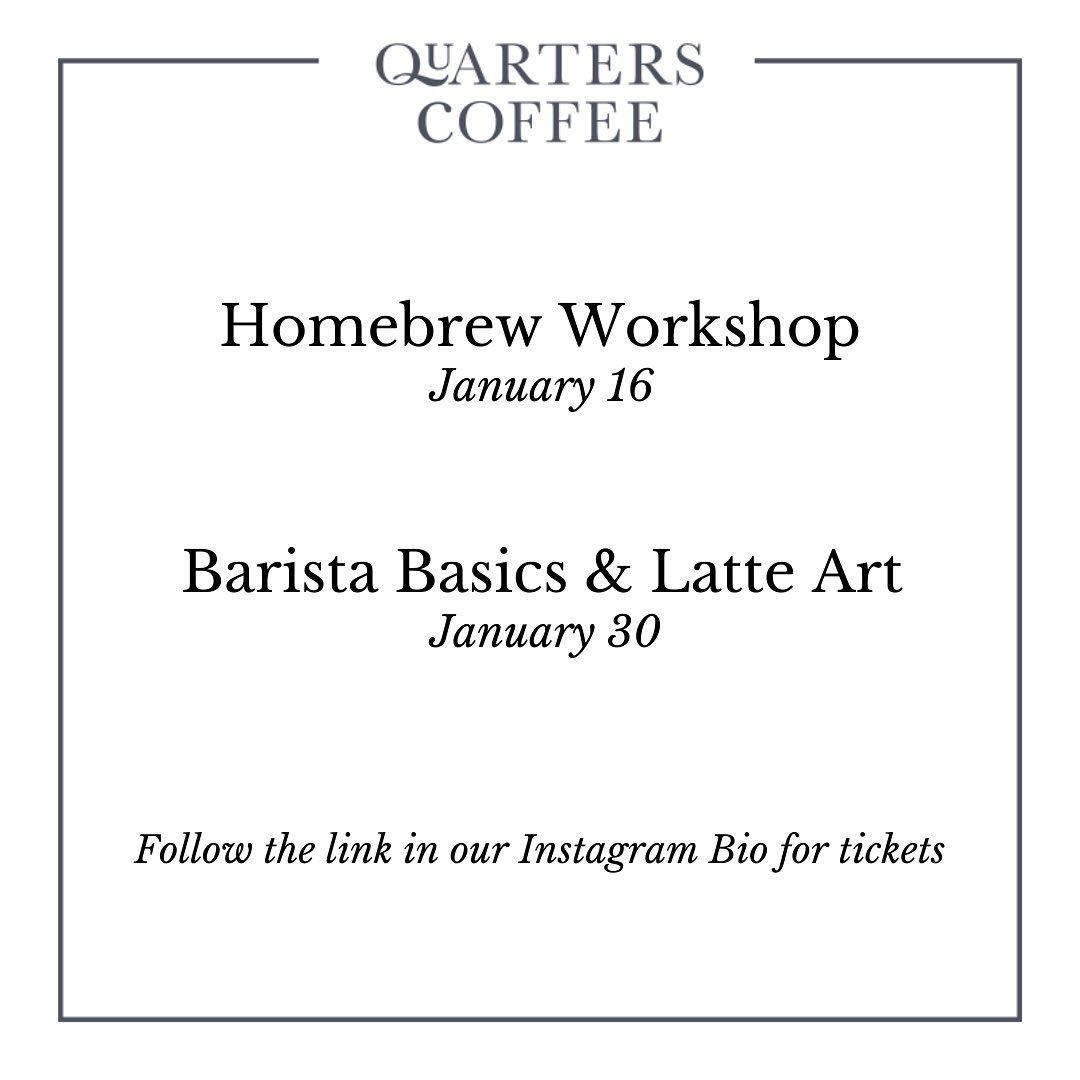 QUARTERS
COFFEE

Homebrew Workshop
January 16

Barista Basics & Latte Art
January 30

Follow the link in our Instagram Bio for tickets